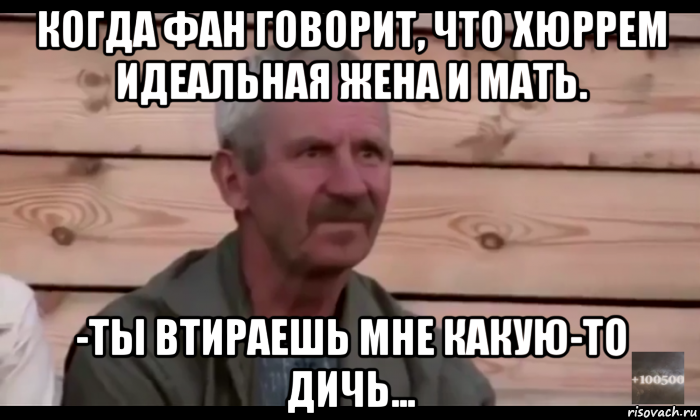 КОГДА ФАН ГОВОРИТ, ЧТО ХЮРРЕМ ИДЕАЛЬНАЯ ЖЕНА И МАТЬ.

-ТЫ ВТИРАЕШЬ МНЕ КАКУЮ-ТО ДИЧЬ...

+100500

risovach.ru